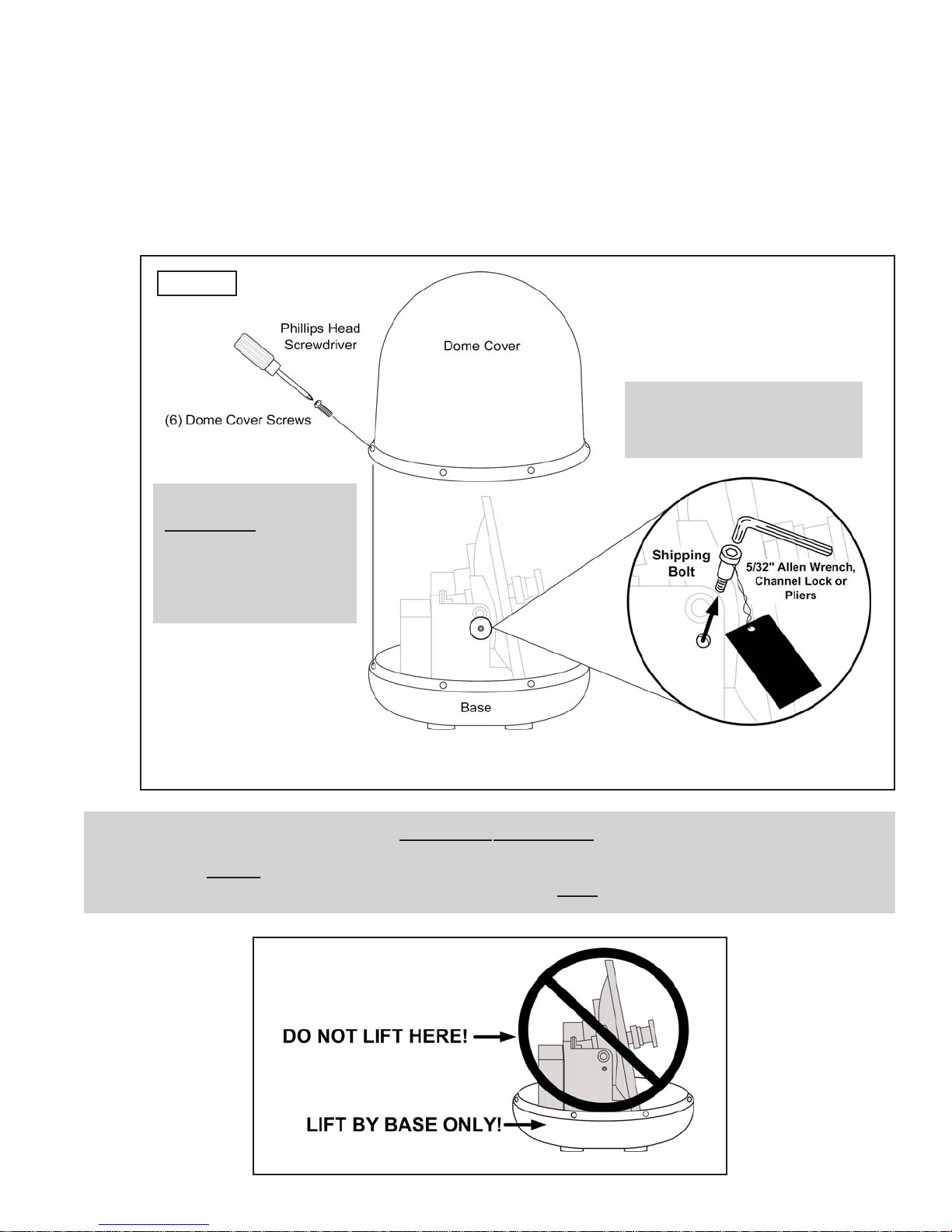 Phillips Head Screwdriver

Dome Cover

(6) Dome Cover Screws

Shipping Bolt

5/32" Allen Wrench, Channel Lock or Pliers

Base

DO NOT LIFT HERE!

LIFT BY BASE ONLY!